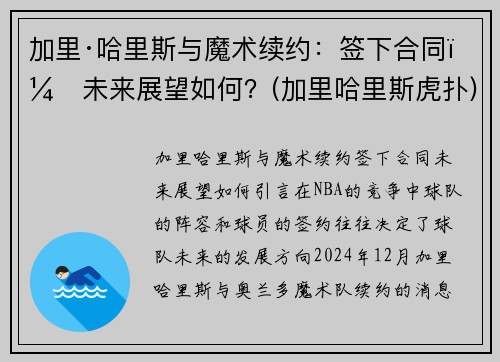 加里·哈里斯与魔术续约：签下合同ï¼ 未来展望如何？(加里哈里斯虎扑)

加里哈里斯与魔术续约签下合同未来展望如何引言在NBA的竞争中球队的阵容和球员的签约往往决定了球队未来的发展方向2024年12月加里哈里斯与奥兰多魔术队续约的消息